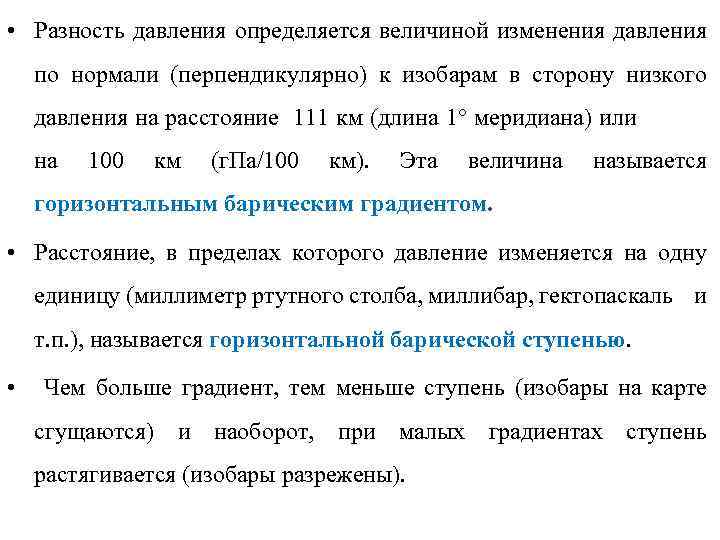 • Разность давления определяется величиной изменения давления по нормали (перпендикулярно) к изобарам в сторону низкого давления на расстояние 111 км (длина 1° меридиана) или на 100 км (гПа/100 км). Эта величина называется горизонтальным барическим градиентом.

• Расстояние, в пределах которого давление изменяется на одну единицу (миллиметр ртутного столба, миллибар, гектопаскаль и т.п.), называется горизонтальной барической ступенью.

• Чем больше градиент, тем меньше ступень (изобары на карте сгущаются) и наоборот, при малых градиентах ступень растягивается (изобары разрежены).